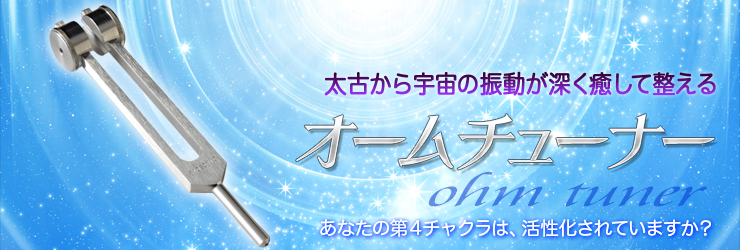 太古から宇宙の振動が深く癒して整える

オームチューナー

ohm tuner

あなたの第4チャクラは、活性化されていますか？